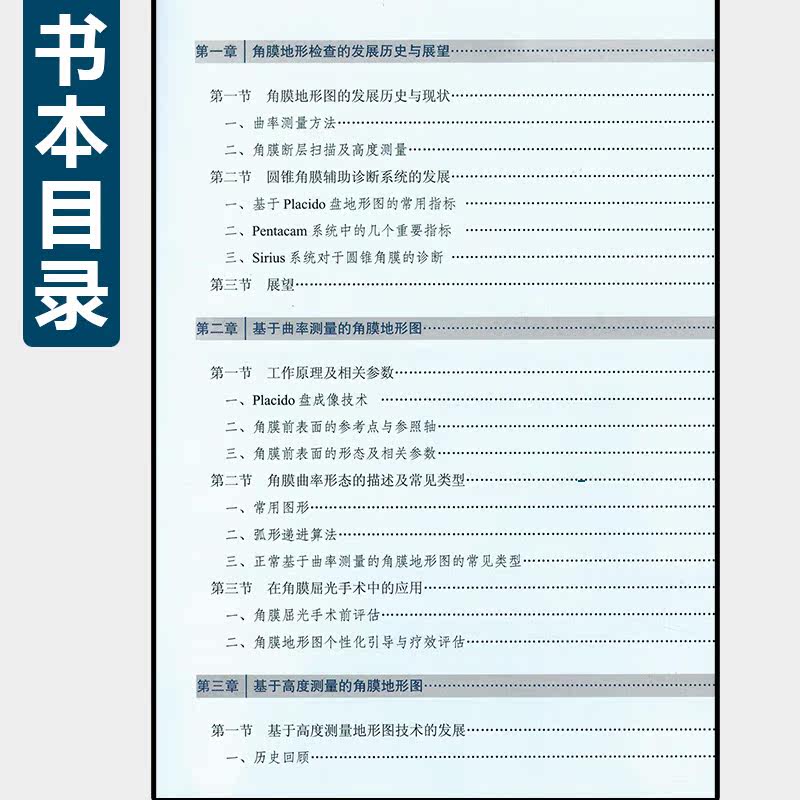 书本目录

第一章 角膜地形检查的发展历史与展望

第一节 角膜地形图的发展历史与现状
一、曲率测量方法
二、角膜断层扫描及高度测量
第二节 圆锥角膜辅助诊断系统的发展
一、基于 Placido 盘地形图的常用指标
二、Pentacam 系统中的几个重要指标
三、Sirius 系统对于圆锥角膜的诊断
第三节 展望

第二章 基于曲率测量的角膜地形图

第一节 工作原理及相关参数
一、Placido 盘成像技术
二、角膜前表面的参考点与参照轴
三、角膜前表面的形态及相关参数
第二节 角膜曲率形态的描述及常见类型
一、常用图形
二、弧形递进算法
三、正常基于曲率测量的角膜地形图的常见类型
第三节 在角膜屈光手术中的应用
一、角膜屈光手术前评估
二、角膜地形图个性化引导与疗效评估

第三章 基于高度测量的角膜地形图

第一节 基于高度测量地形图技术的发展
一、历史回顾